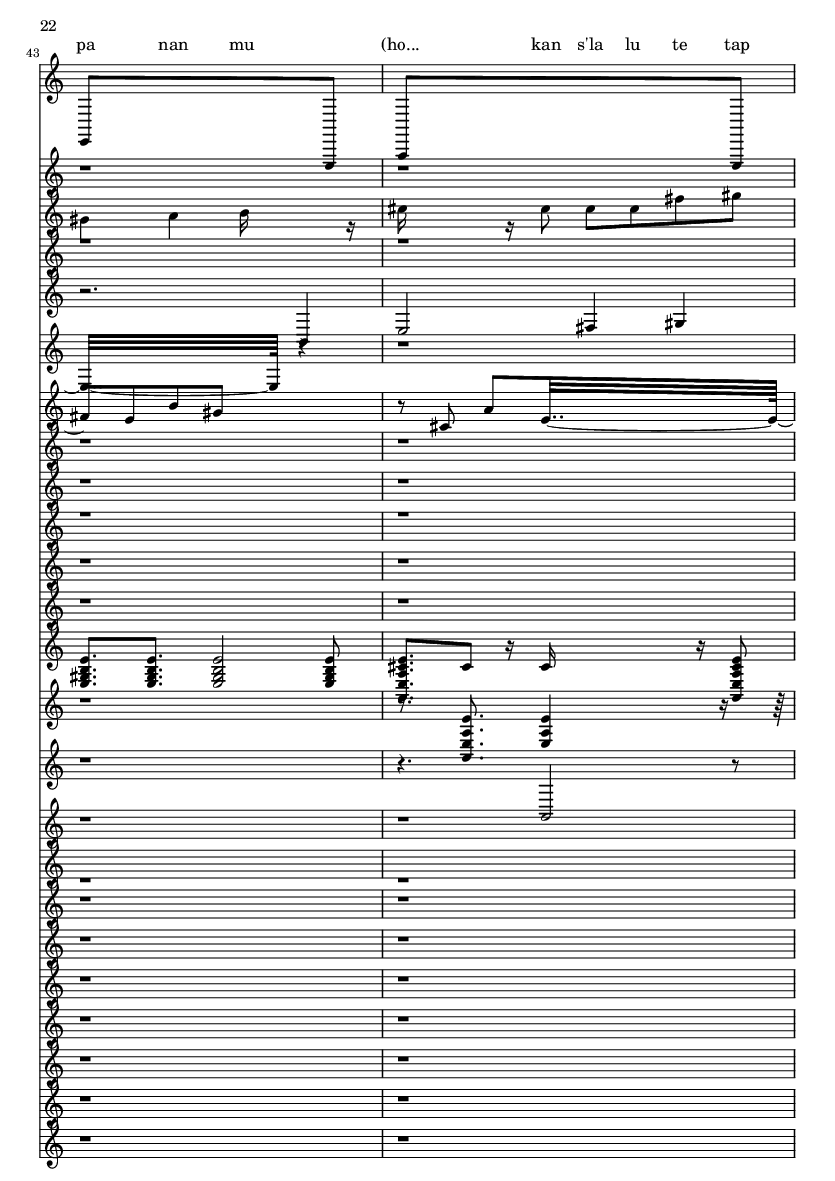 22

43

pa nan mu (ho... kan s'la lu te tap